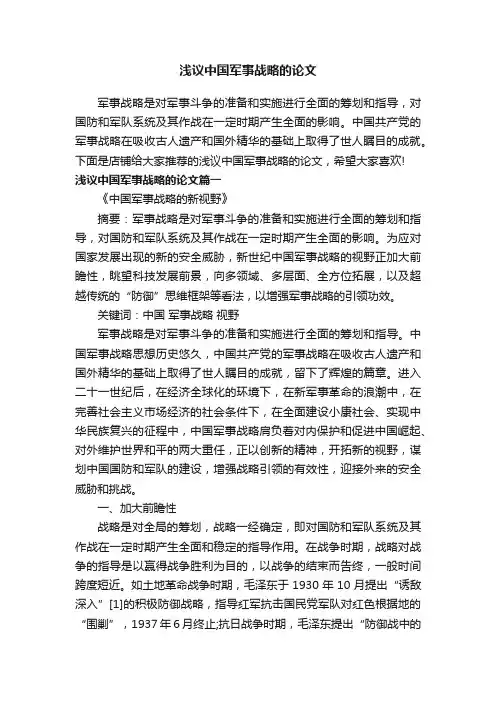 浅议中国军事战略的论文

军事战略是对军事斗争的准备和实施进行全面的筹划和指导，对国防和军队系统及其作战在一定时期产生全面的影响。中国共产党的军事战略在吸收古人遗产和国外精华的基础上取得了世人瞩目的成就。下面是店铺给大家推荐的浅议中国军事战略的论文，希望大家喜欢!

浅议中国军事战略的论文篇一

《中国军事战略的新视野》

摘要：军事战略是对军事斗争的准备和实施进行全面的筹划和指导，对国防和军队系统及其作战在一定时期产生全面的影响。为应对国家发展出现的新的安全威胁，新世纪中国军事战略的视野正加大前瞻性，眺望科技发展前景，向多领域、多层面、全方位拓展，以及超越传统的“防御”思维框架等看法，以增强军事战略的引领功效。

关键词：中国 军事战略 视野

军事战略是对军事斗争的准备和实施进行全面的筹划和指导。中国军事战略思想历史悠久，中国共产党的军事战略在吸收古人遗产和国外精华的基础上取得了世人瞩目的成就，留下了辉煌的篇章。进入二十一世纪后，在经济全球化的环境下，在新军事革命的浪潮中，在完善社会主义市场经济的社会条件下，在全面建设小康社会、实现中华民族复兴的征程中，中国军事战略肩负着对内保护和促进中国崛起、对外维护世界和平的两大重任，正以创新的精神，开拓新的视野，谋划中国国防和军队的建设，增强战略引领的有效性，迎接外来的安全威胁和挑战。

一、加大前瞻性

战略是对全局的筹划，战略一经确定，即对国防和军队系统及其作战在一定时期产生全面和稳定的指导作用。在战争时期，战略对战争的指导是以赢得战争胜利为目的，以战争的结束而告终，一般时间跨度短近。如土地革命战争时期，毛泽东于 1930 年 10 月提出“诱敌深入”[1]的积极防御战略，指导红军抗击国民党军队对红色根据地的“围剿”，1937 年 6 月终止;抗日战争时期，毛泽东提出“防御战中的